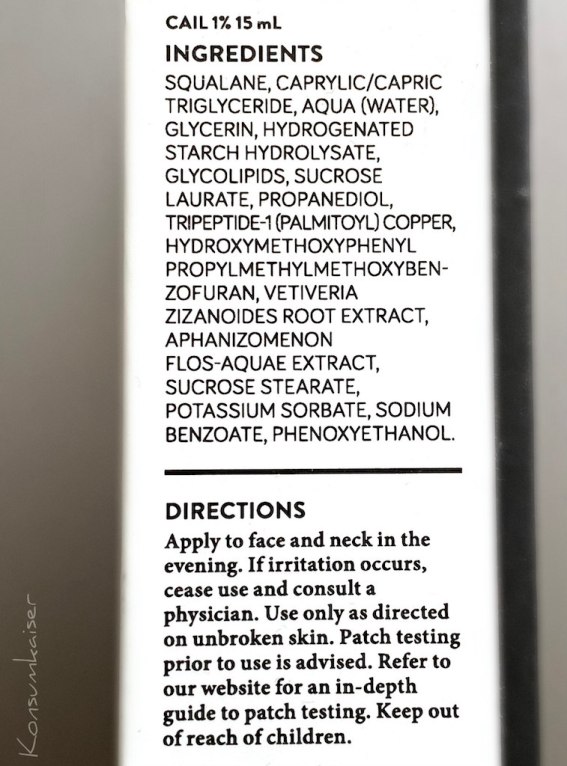 CAIL 1% 15 mL

INGREDIENTS

SQUALANE, CAPRYLIC/CAPRIC TRIGLYCERIDE, AQUA (WATER), GLYCERIN, HYDROGENATED STARCH HYDROLYSATE, GLYCOLIPIDS, SUCROSE LAURATE, PROPANEDIOL, TRIPEPTIDE-1 (PALMITOYL) COPPER, HYDROXYMETHOXYPHENYL PROPYLMETHYLMETHOXYBENZOFURAN, VETIVERIA ZIZANOIDES ROOT EXTRACT, APHANIZOMENON FLOS-AQUAE EXTRACT, SUCROSE STEARATE, POTASSIUM SORBATE, SODIUM BENZOATE, PHENOXYETHANOL.

DIRECTIONS

Apply to face and neck in the evening. If irritation occurs, cease use and consult a physician. Use only as directed on unbroken skin. Patch testing prior to use is advised. Refer to our website for an in-depth guide to patch testing. Keep out of reach of children.

Konsumkaiser